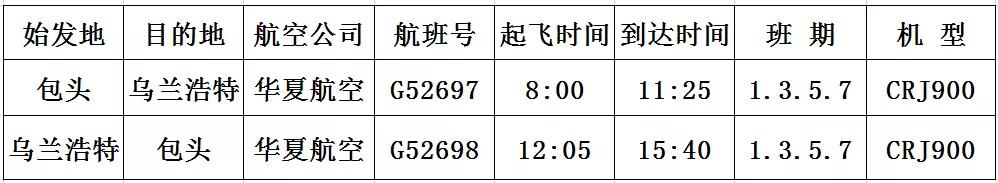 | 始发地 | 目的地 | 航空公司 | 航班号 | 起飞时间 | 到达时间 | 班 期 | 机 型 |
|---|---|---|---|---|---|---|---|
| 包头 | 乌兰浩特 | 华夏航空 | G52697 | 8:00 | 11:25 | 1.3.5.7 | CRJ900 |
| 乌兰浩特 | 包头 | 华夏航空 | G52698 | 12:05 | 15:40 | 1.3.5.7 | CRJ900 |